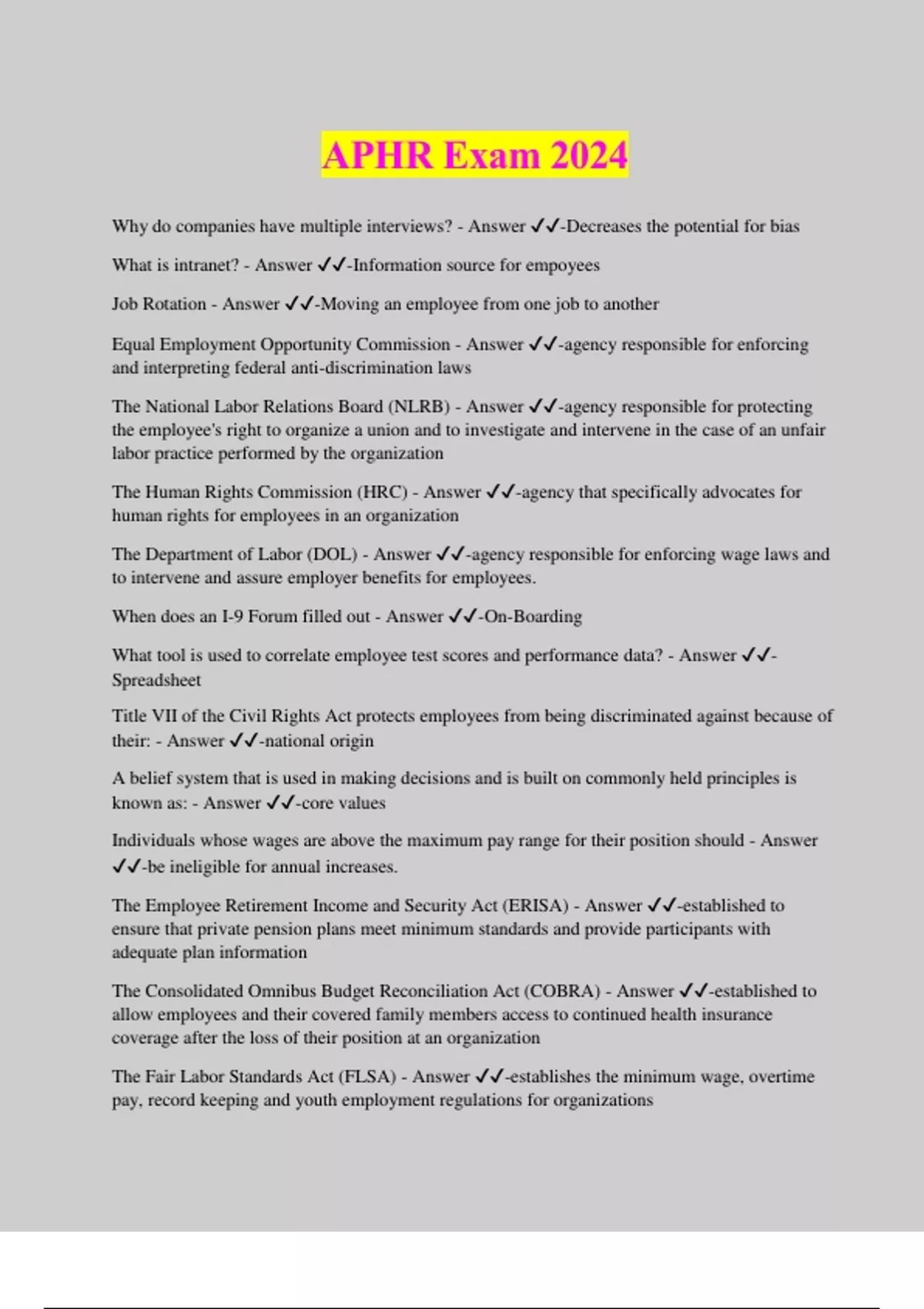 APHR Exam 2024

Why do companies have multiple interviews? - Answer ✓✓-Decreases the potential for bias

What is intranet? - Answer ✓✓-Information source for empoyees

Job Rotation - Answer ✓✓-Moving an employee from one job to another

Equal Employment Opportunity Commission - Answer ✓✓-agency responsible for enforcing and interpreting federal anti-discrimination laws

The National Labor Relations Board (NLRB) - Answer ✓✓-agency responsible for protecting the employee's right to organize a union and to investigate and intervene in the case of an unfair labor practice performed by the organization

The Human Rights Commission (HRC) - Answer ✓✓-agency that specifically advocates for human rights for employees in an organization

The Department of Labor (DOL) - Answer ✓✓-agency responsible for enforcing wage laws and to intervene and assure employer benefits for employees.

When does an I-9 Forum filled out - Answer ✓✓-On-Boarding

What tool is used to correlate employee test scores and performance data? - Answer ✓✓-Spreadsheet

Title VII of the Civil Rights Act protects employees from being discriminated against because of their: - Answer ✓✓-national origin

A belief system that is used in making decisions and is built on commonly held principles is known as: - Answer ✓✓-core values

Individuals whose wages are above the maximum pay range for their position should - Answer ✓✓-be ineligible for annual increases.

The Employee Retirement Income and Security Act (ERISA) - Answer ✓✓-established to ensure that private pension plans meet minimum standards and provide participants with adequate plan information

The Consolidated Omnibus Budget Reconciliation Act (COBRA) - Answer ✓✓-established to allow employees and their covered family members access to continued health insurance coverage after the loss of their position at an organization

The Fair Labor Standards Act (FLSA) - Answer ✓✓-establishes the minimum wage, overtime pay, record keeping and youth employment regulations for organizations